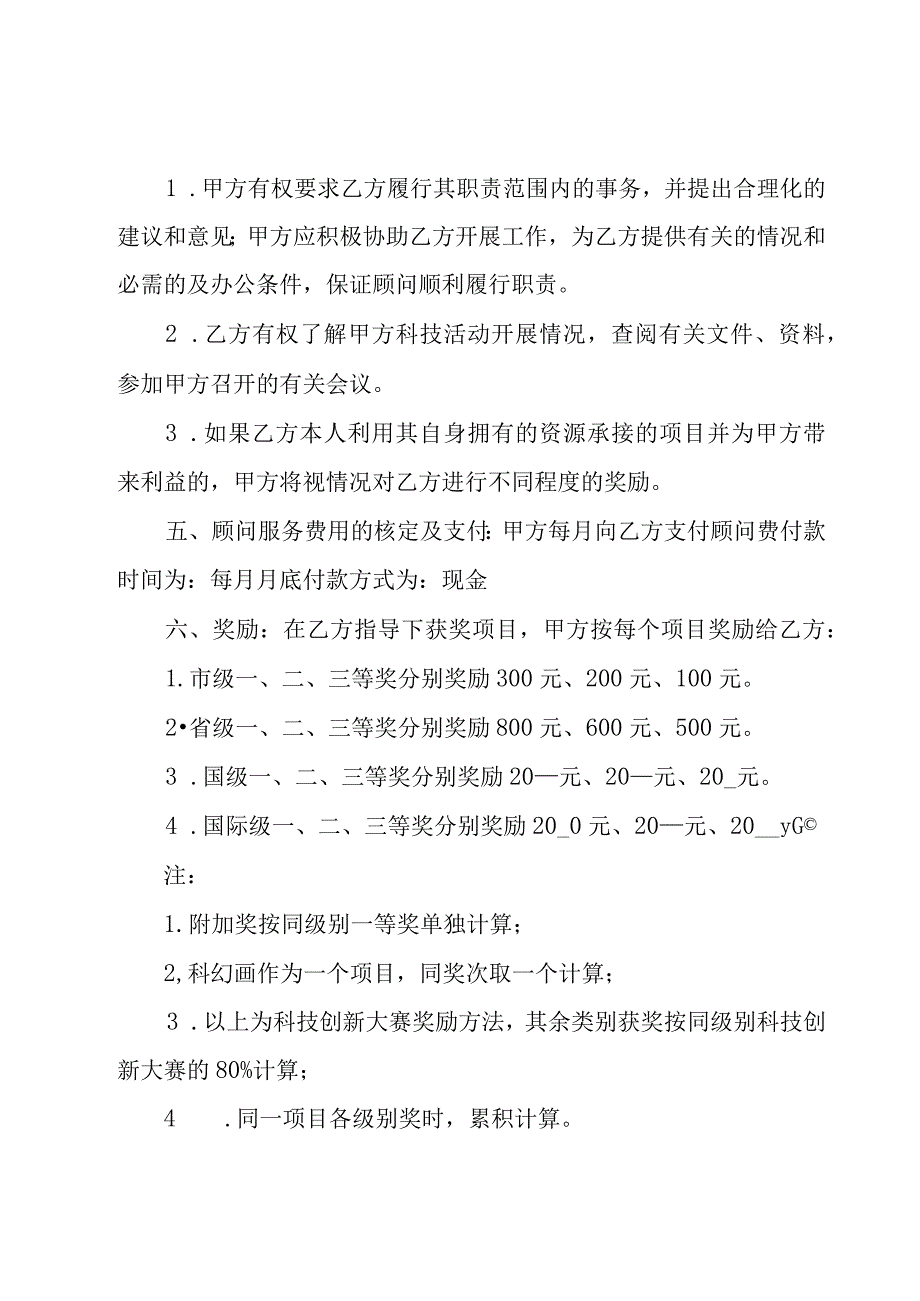 1．甲方有权要求乙方履行其职责范围内的事务，并提出合理化的建议和意见；甲方应积极协助乙方开展工作，为乙方提供有关的情况和必需的及办公条件，保证顾问顺利履行职责。

2．乙方有权了解甲方科技活动开展情况，查阅有关文件、资料，参加甲方召开的有关会议。

3．如果乙方本人利用其自身拥有的资源承接的项目并为甲方带来利益的，甲方将视情况对乙方进行不同程度的奖励。

五、顾问服务费用的核定及支付：甲方每月向乙方支付顾问费付款时间为：每月月底付款方式为：现金

六、奖励：在乙方指导下获奖项目，甲方按每个项目奖励给乙方：

1.市级一、二、三等奖分别奖励300元、200元、100元。

2•省级一、二、三等奖分别奖励800元、600元、500元。

3．国级一、二、三等奖分别奖励20—元、20—元、20_元。

4．国际级一、二、三等奖分别奖励20_0元、20—元、20__yG©

注：

1.附加奖按同级别一等奖单独计算；

2,科幻画作为一个项目，同奖次取一个计算；

3．以上为科技创新大赛奖励方法，其余类别获奖按同级别科技创新大赛的80%计算；

4　．同一项目各级别奖时，累积计算。